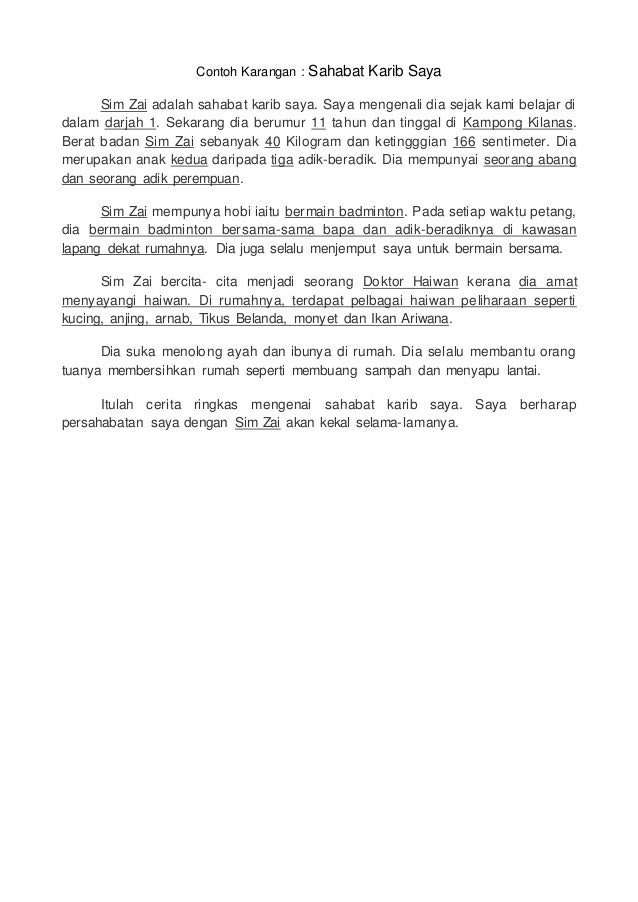 Contoh Karangan : Sahabat Karib Saya

Sim Zai adalah sahabat karib saya. Saya mengenali dia sejak kami belajar di dalam darjah 1. Sekarang dia berumur 11 tahun dan tinggal di Kampong Kilanas. Berat badan Sim Zai sebanyak 40 Kilogram dan ketingggian 166 sentimeter. Dia merupakan anak kedua daripada tiga adik-beradik. Dia mempunyai seorang abang dan seorang adik perempuan.

Sim Zai mempunya hobi iaitu bermain badminton. Pada setiap waktu petang, dia bermain badminton bersama-sama bapa dan adik-beradiknya di kawasan lapang dekat rumahnya. Dia juga selalu menjemput saya untuk bermain bersama.

Sim Zai bercita- cita menjadi seorang Doktor Haiwan kerana dia amat menyayangi haiwan. Di rumahnya, terdapat pelbagai haiwan peliharaan seperti kucing, anjing, arnab, Tikus Belanda, monyet dan Ikan Ariwana.

Dia suka menolong ayah dan ibunya di rumah. Dia selalu membantu orang tuanya membersihkan rumah seperti membuang sampah dan menyapu lantai.

Itulah cerita ringkas mengenai sahabat karib saya. Saya berharap persahabatan saya dengan Sim Zai akan kekal selama-lamanya.